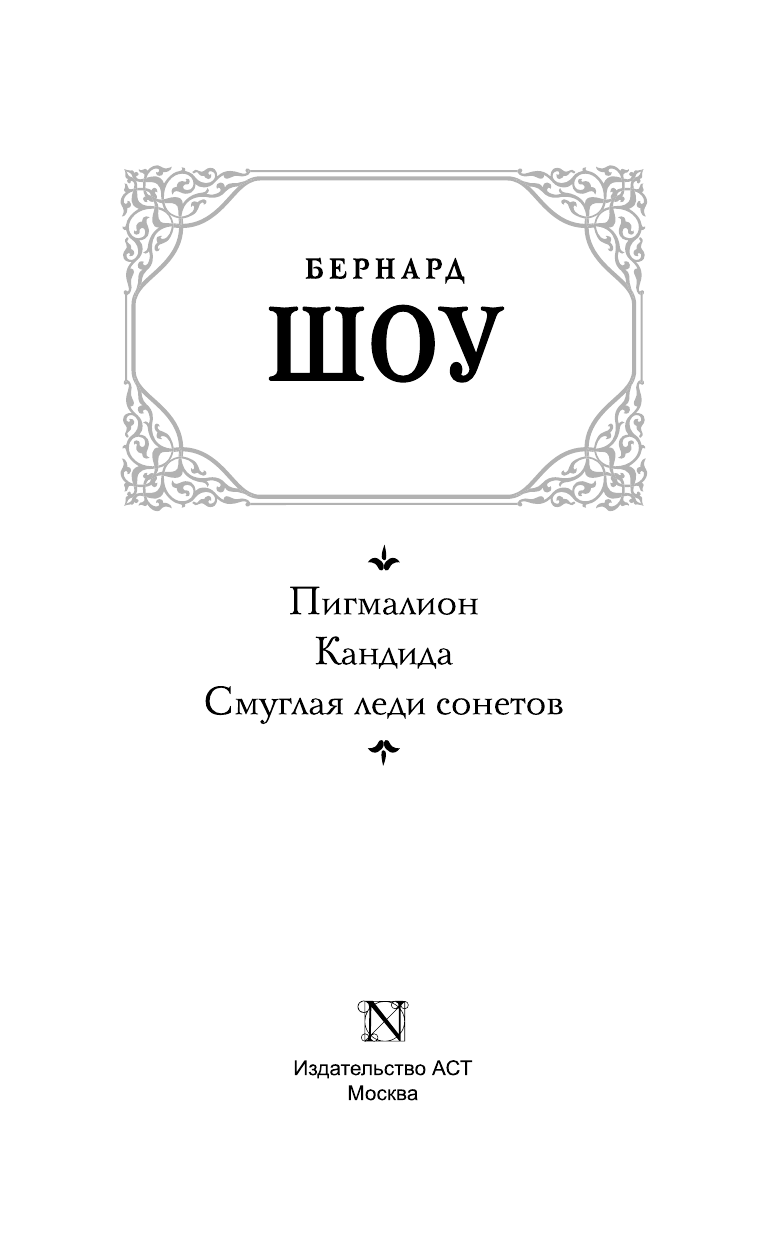 БЕРНАРД
ШОУ

Пигмалион
Кандида
Смуглая леди сонетов

N

Издательство АСТ
Москва